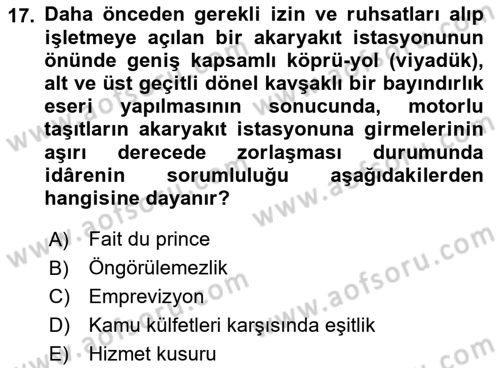 17. Daha önceden gerekli izin ve ruhsatları alıp işletmeye açılan bir akaryakıt istasyonunun önünde geniş kapsamlı köprü-yol (viyadük), alt ve üst geçitli dönel kavşaklı bir bayındırlık eseri yapılmasının sonucunda, motorlu taşıtların akaryakıt istasyonuna girmelerinin aşırı derecede zorlaşması durumunda idârenin sorumluluğu aşağıdakilerden hangisine dayanır?

A) Fait du prince
B) Öngörülemezlik
C) Emprevizyon
D) Kamu külfetleri karşısında eşitlik
E) Hizmet kusuru

www.aofsoru.com